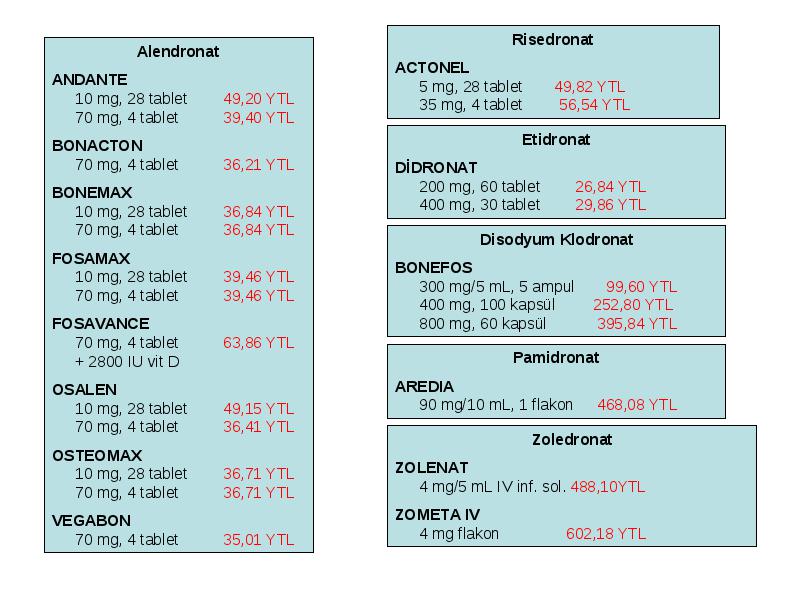 Alendronat

ANDANTE
10 mg, 28 tablet 49,20 YTL
70 mg, 4 tablet 39,40 YTL

BONACTON
70 mg, 4 tablet 36,21 YTL

BONEMAX
10 mg, 28 tablet 36,84 YTL
70 mg, 4 tablet 36,84 YTL

FOSAMAX
10 mg, 28 tablet 39,46 YTL
70 mg, 4 tablet 39,46 YTL

FOSAVANCE
70 mg, 4 tablet 63,86 YTL
+ 2800 IU vit D

OSALEN
10 mg, 28 tablet 49,15 YTL
70 mg, 4 tablet 36,41 YTL

OSTEOMAX
10 mg, 28 tablet 36,71 YTL
70 mg, 4 tablet 36,71 YTL

VEGABON
70 mg, 4 tablet 35,01 YTL

Risedronat

ACTONEL
5 mg, 28 tablet 49,82 YTL
35 mg, 4 tablet 56,54 YTL

Etidronat

DİDRONAT
200 mg, 60 tablet 26,84 YTL
400 mg, 30 tablet 29,86 YTL

Disodyum Klodronat

BONEFOS
300 mg/5 mL, 5 ampul 99,60 YTL
400 mg, 100 kapsül 252,80 YTL
800 mg, 60 kapsül 395,84 YTL

Pamidronat

AREDIA
90 mg/10 mL, 1 flakon 468,08 YTL

Zoledronat

ZOLENAT
4 mg/5 mL IV inf. sol. 488,10YTL

ZOMETA IV
4 mg flakon 602,18 YTL